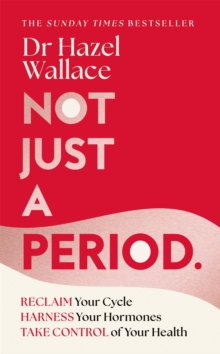 THE SUNDAY TIMES BESTSELLER

Dr Hazel Wallace

NOT JUST A PERIOD.

RECLAIM Your Cycle
HARNESS Your Hormones
TAKE CONTROL of Your Health